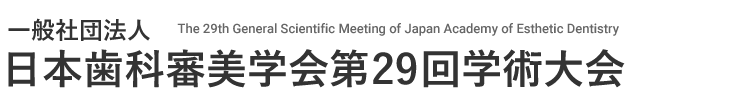 一般社団法人

The 29th General Scientific Meeting of Japan Academy of Esthetic Dentistry

日本歯科審美学会第29回学術大会